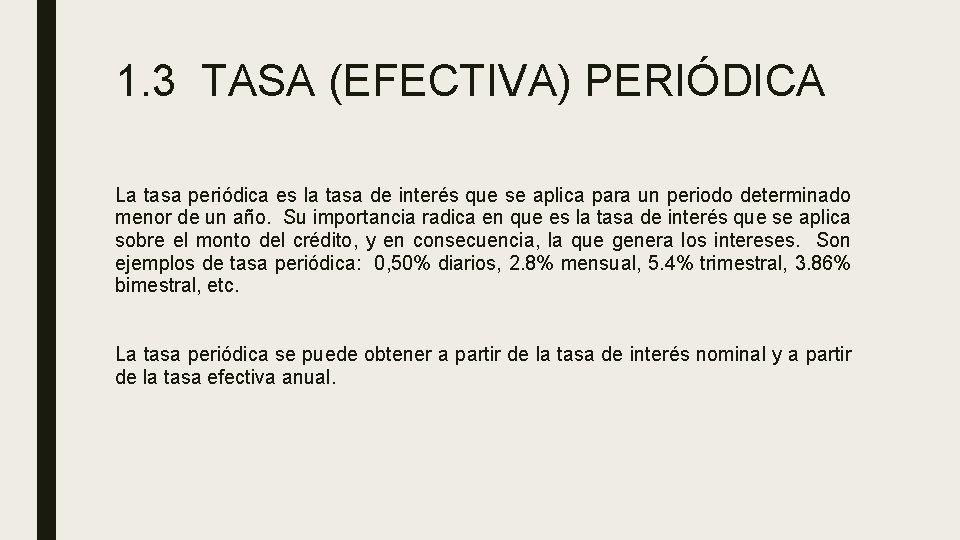 1.3 TASA (EFECTIVA) PERIÓDICA

La tasa periódica es la tasa de interés que se aplica para un periodo determinado menor de un año. Su importancia radica en que es la tasa de interés que se aplica sobre el monto del crédito, y en consecuencia, la que genera los intereses. Son ejemplos de tasa periódica: 0,50% diarios, 2.8% mensual, 5.4% trimestral, 3.86% bimestral, etc.

La tasa periódica se puede obtener a partir de la tasa de interés nominal y a partir de la tasa efectiva anual.